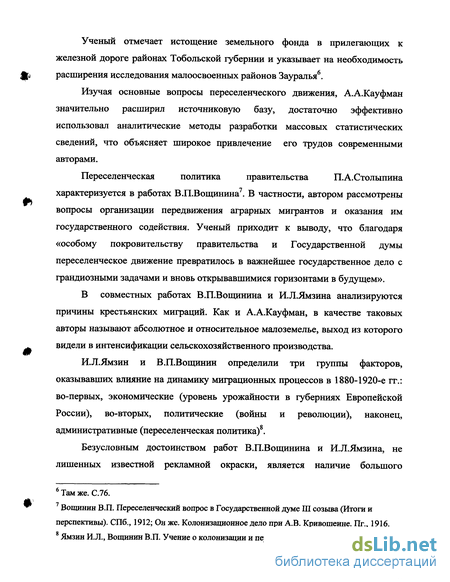 Ученый отмечает истощение земельного фонда в прилегающих к железной дороге районах Тобольской губернии и указывает на необходимость расширения исследования малоосвоенных районов Зауралья$^6$.

Изучая основные вопросы переселенческого движения, А.А.Кауфман значительно расширил источниковую базу, достаточно эффективно использовал аналитические методы разработки массовых статистических сведений, что объясняет широкое привлечение его трудов современными авторами.

Переселенческая политика правительства П.А.Столыпина характеризуется в работах В.П.Вощинина$^7$. В частности, автором рассмотрены вопросы организации передвижения аграрных мигрантов и оказания им государственного содействия. Ученый приходит к выводу, что благодаря «особому покровительству правительства и Государственной думы переселенческое движение превратилось в важнейшее государственное дело с грандиозными задачами и вновь открывавшимися горизонтами в будущем».

В совместных работах В.П.Вощинина и И.Л.Ямзина анализируются причины крестьянских миграций. Как и А.А.Кауфман, в качестве таковых авторы называют абсолютное и относительное малоземелье, выход из которого видели в интенсификации сельскохозяйственного производства.

И.Л.Ямзин и В.П.Вощинин определили три группы факторов, оказывавших влияние на динамику миграционных процессов в 1880-1920-е гг.: во-первых, экономические (уровень урожайности в губерниях Европейской России), во-вторых, политические (войны и революции), наконец, административные (переселенческая политика)$^8$.

Безусловным достоинством работ В.П.Вощинина и И.Л.Ямзина, не лишенных известной рекламной окраски, является наличие большого

$^6$ Там же. С.76.
$^7$ Вощинин В.П. Переселенческий вопрос в Государственной думе III созыва (Итоги и перспективы). СПб., 1912; Он же. Колонизационное дело при А.В. Кривошеине. Пг., 1916.
$^8$ Ямзин И.Л., Вощинин В.П. Учение о колонизации и пе

dsLib.net
библиотека диссертаций